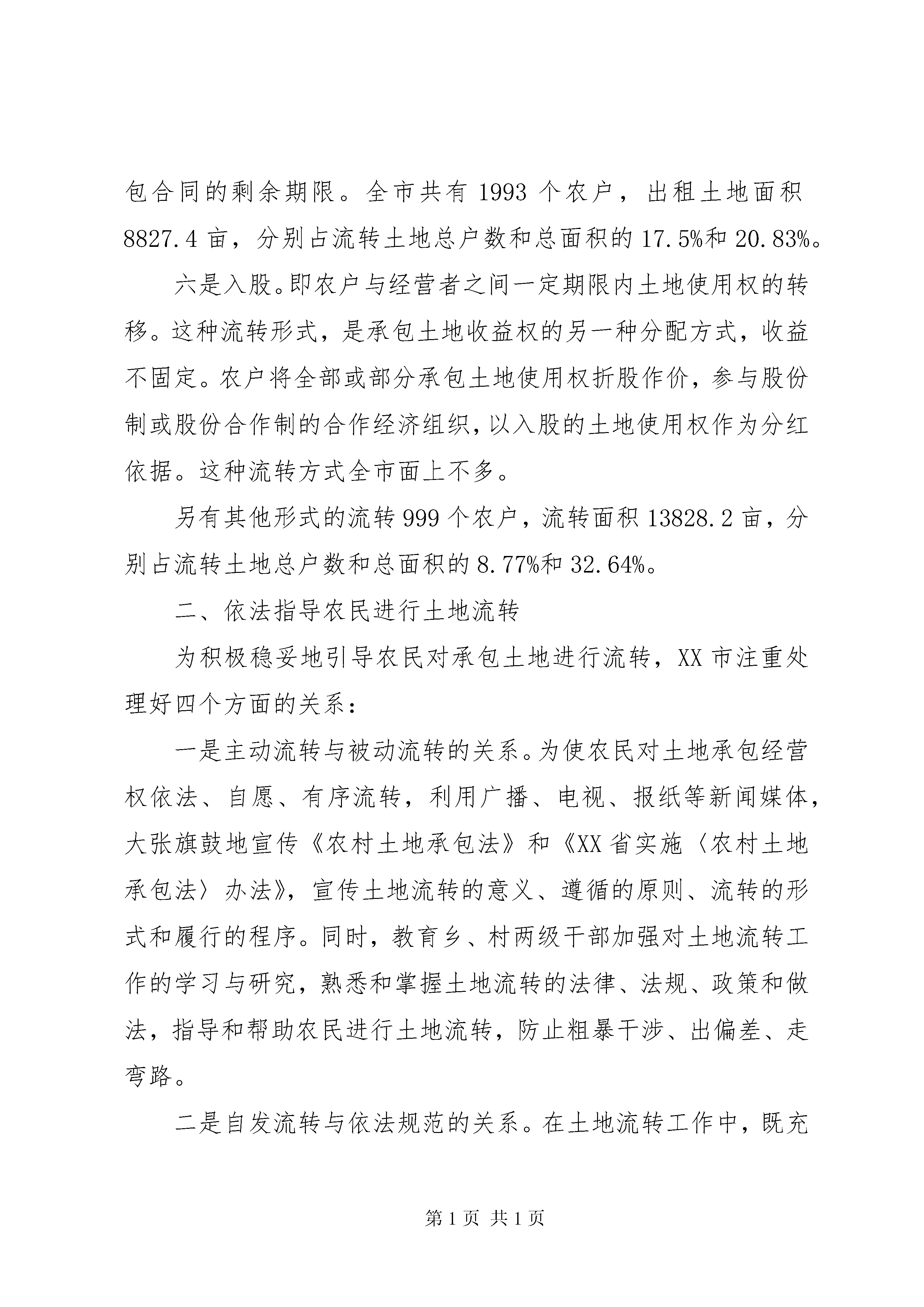 包合同的剩余期限。全市共有 1993 个农户，出租土地面积 8827.4 亩，分别占流转土地总户数和总面积的 17.5%和 20.83%。

六是入股。即农户与经营者之间一定期限内土地使用权的转移。这种流转形式，是承包土地收益权的另一种分配方式，收益不固定。农户将全部或部分承包土地使用权折股作价，参与股份制或股份合作制的合作经济组织，以入股的土地使用权作为分红依据。这种流转方式全市面上不多。

另有其他形式的流转 999 个农户，流转面积 13828.2 亩，分别占流转土地总户数和总面积的 8.77%和 32.64%。

二、依法指导农民进行土地流转

为积极稳妥地引导农民对承包土地进行流转，XX 市注重处理好四个方面的关系：

一是主动流转与被动流转的关系。为使农民对土地承包经营权依法、自愿、有序流转，利用广播、电视、报纸等新闻媒体，大张旗鼓地宣传《农村土地承包法》和《XX 省实施〈农村土地承包法〉办法》，宣传土地流转的意义、遵循的原则、流转的形式和履行的程序。同时，教育乡、村两级干部加强对土地流转工作的学习与研究，熟悉和掌握土地流转的法律、法规、政策和做法，指导和帮助农民进行土地流转，防止粗暴干涉、出偏差、走弯路。

二是自发流转与依法规范的关系。在土地流转工作中，既充

第 1 页 共 1 页